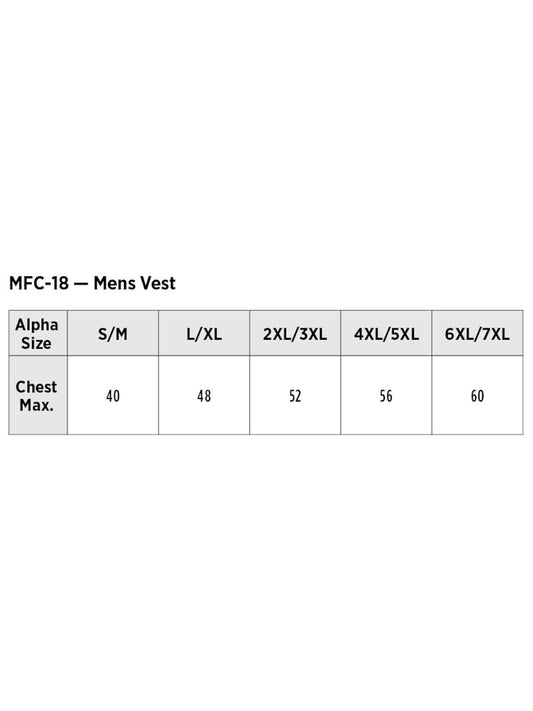 MFC-18 — Mens Vest

| Alpha Size | S/M | L/XL | 2XL/3XL | 4XL/5XL | 6XL/7XL |
|---|---|---|---|---|---|
| Chest Max. | 40 | 48 | 52 | 56 | 60 |